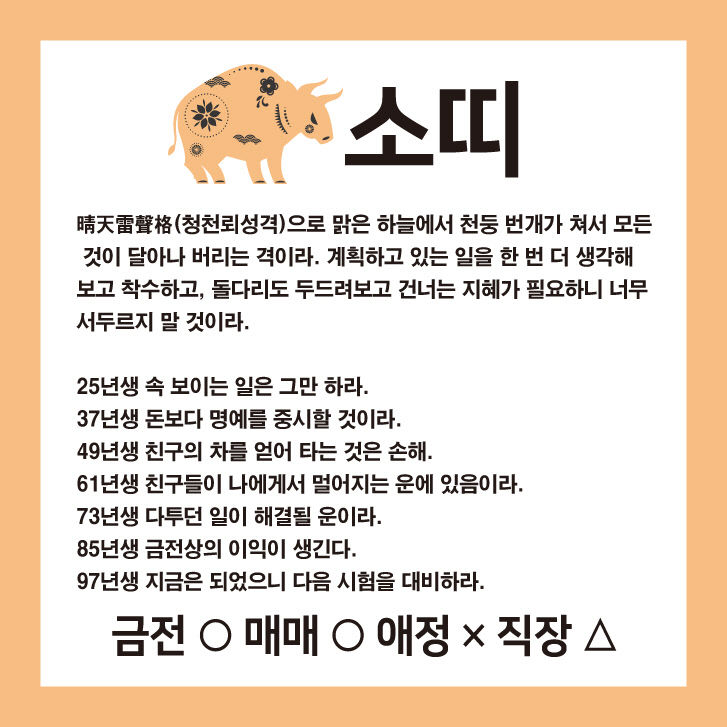 소띠

晴天雷聲格(청천뢰성격)으로 맑은 하늘에서 천둥 번개가 쳐서 모든 것이 달아나 버리는 격이라. 계획하고 있는 일을 한 번 더 생각해 보고 착수하고, 돌다리도 두드려보고 건너는 지혜가 필요하니 너무 서두르지 말 것이라.

25년생 속 보이는 일은 그만 하라.
37년생 돈보다 명예를 중시할 것이라.
49년생 친구의 차를 얻어 타는 것은 손해.
61년생 친구들이 나에게서 멀어지는 운에 있음이라.
73년생 다투던 일이 해결될 운이라.
85년생 금전상의 이익이 생긴다.
97년생 지금은 되었으니 다음 시험을 대비하라.

금전 ○ 매매 ○ 애정 × 직장 △